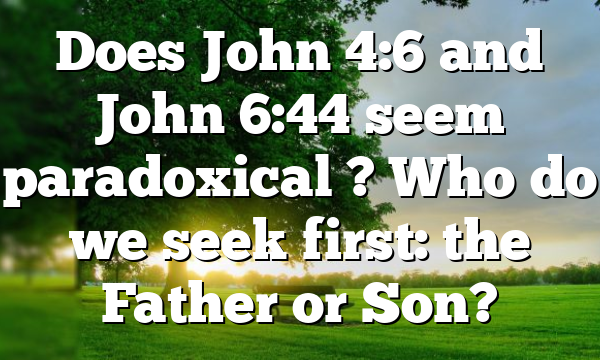 Does John 4:6 and John 6:44 seem paradoxical ? Who do we seek first: the Father or Son?